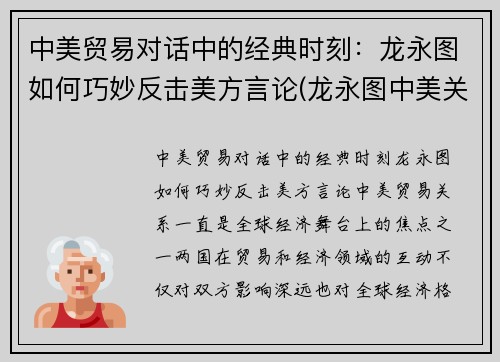 中美贸易对话中的经典时刻：龙永图如何巧妙反击美方言论(龙永图中美关

中美贸易对话中的经典时刻龙永图如何巧妙反击美方言论中美贸易关系一直是全球经济舞台上的焦点之一两国在贸易和经济领域的互动不仅对双方影响深远也对全球经济格